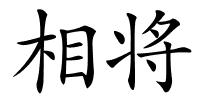 相将